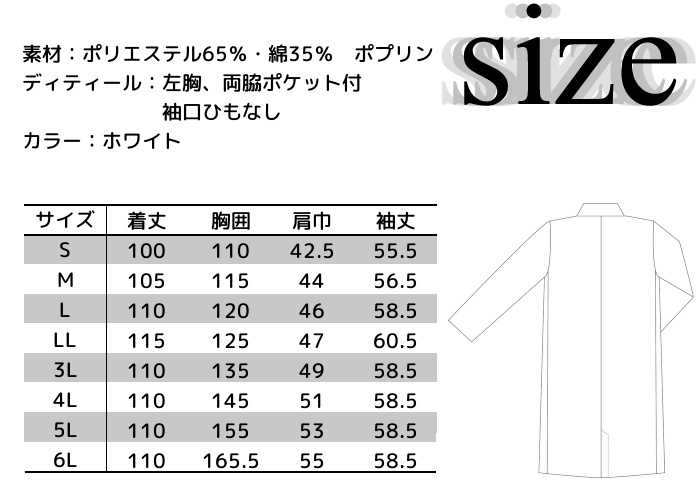 素材：ポリエステル65%・綿35%　ポプリン
ディティール：左胸、両脇ポケット付
袖口ひもなし
カラー：ホワイト

size

| サイズ | 着丈 | 胸囲 | 肩巾 | 袖丈 |
|---|---|---|---|---|
| S | 100 | 110 | 42.5 | 55.5 |
| M | 105 | 115 | 44 | 56.5 |
| L | 110 | 120 | 46 | 58.5 |
| LL | 115 | 125 | 47 | 60.5 |
| 3L | 110 | 135 | 49 | 58.5 |
| 4L | 110 | 145 | 51 | 58.5 |
| 5L | 110 | 155 | 53 | 58.5 |
| 6L | 110 | 165.5 | 55 | 58.5 |